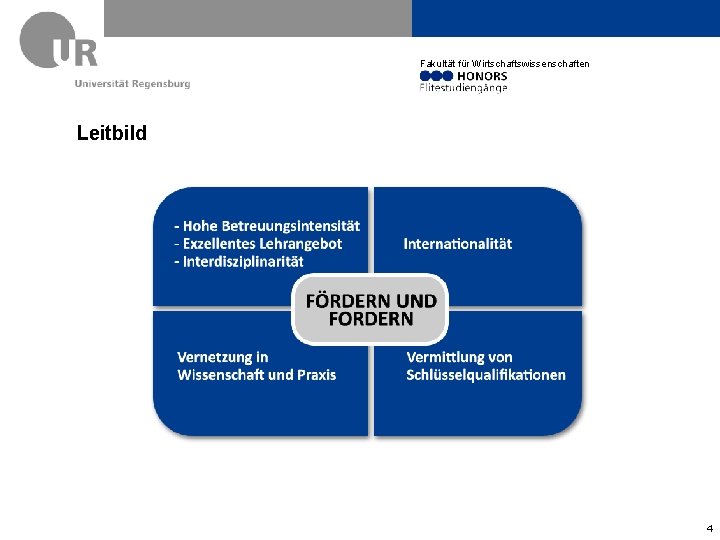 UR
Universität Regensburg

Fakultät für Wirtschaftswissenschaften
HONORS
Elitestudiengänge

Leitbild

- Hohe Betreuungsintensität
- Exzellentes Lehrangebot
- Interdisziplinarität

Internationalität

FÖRDERN UND FORDERN

Vernetzung in Wissenschaft und Praxis

Vermittlung von Schlüsselqualifikationen

4